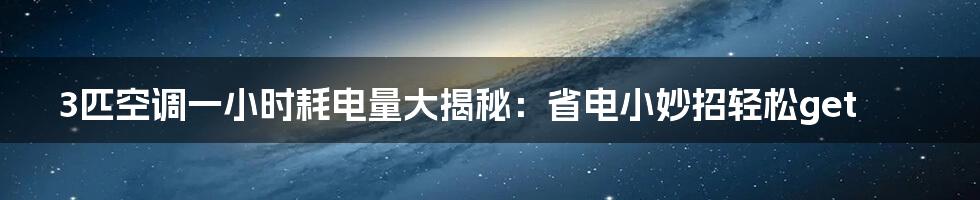 3匹空调一小时耗电量大揭秘：省电小妙招轻松get